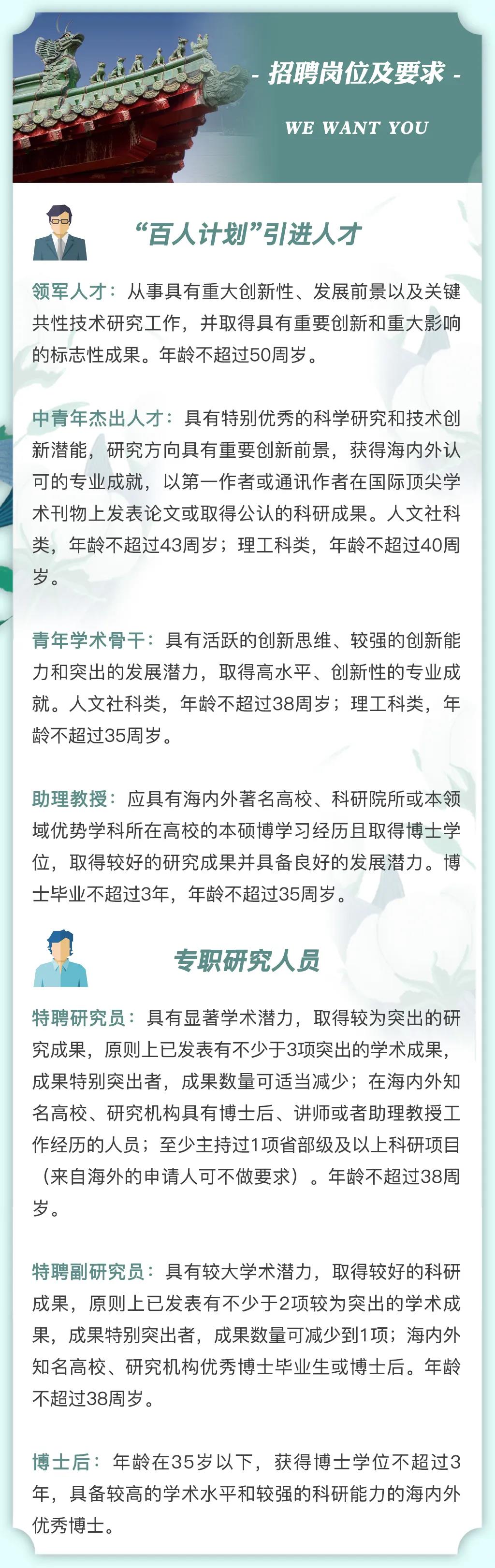 - 招聘岗位及要求 -

WE WANT YOU

“百人计划”引进人才

领军人才：从事具有重大创新性、发展前景以及关键共性技术研究工作，并取得具有重要创新和重大影响的标志性成果。年龄不超过50周岁。

中青年杰出人才：具有特别优秀的科学研究和技术创新潜能，研究方向具有重要创新前景，获得海内外认可的专业成就，以第一作者或通讯作者在国际顶尖学术刊物上发表论文或取得公认的科研成果。人文社科类，年龄不超过43周岁；理工科类，年龄不超过40周岁。

青年学术骨干：具有活跃的创新思维、较强的创新能力和突出的发展潜力，取得高水平、创新性的专业成就。人文社科类，年龄不超过38周岁；理工科类，年龄不超过35周岁。

助理教授：应具有海内外著名高校、科研院所或本领域优势学科所在高校的本硕博学习经历且取得博士学位，取得较好的研究成果并具备良好的发展潜力。博士毕业不超过3年，年龄不超过35周岁。

专职研究人员

特聘研究员：具有显著学术潜力，取得较为突出的研究成果，原则上已发表有不少于3项突出的学术成果，成果特别突出者，成果数量可适当减少；在海内外知名高校、研究机构具有博士后、讲师或者助理教授工作经历的人员；至少主持过1项省部级及以上科研项目（来自海外的申请人可不做要求）。年龄不超过38周岁。

特聘副研究员：具有较大学术潜力，取得较好的科研成果，原则上已发表有不少于2项较为突出的学术成果，成果特别突出者，成果数量可减少到1项；海内外知名高校、研究机构优秀博士毕业生或博士后。年龄不超过38周岁。

博士后：年龄在35岁以下，获得博士学位不超过3年，具备较高的学术水平和较强的科研能力的海内外优秀博士。